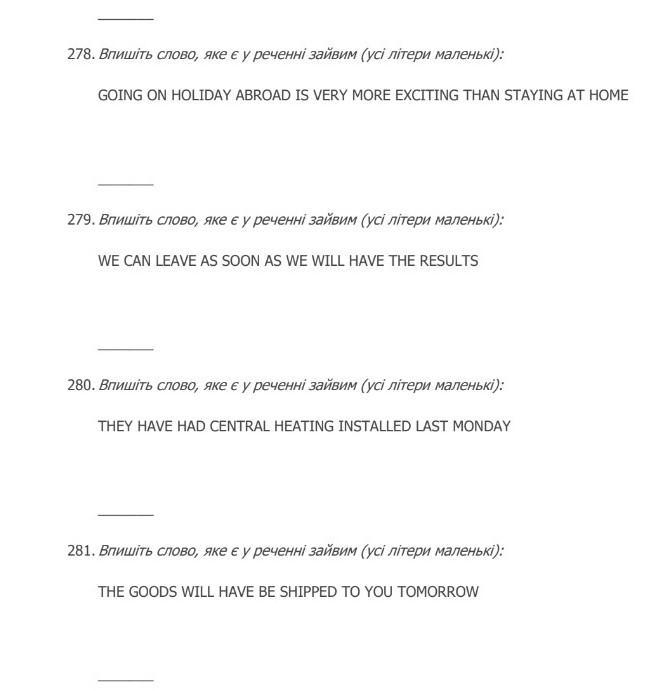 _______

278. Впишіть слово, яке є у реченні зайвим (усі літери маленькі):

GOING ON HOLIDAY ABROAD IS VERY MORE EXCITING THAN STAYING AT HOME

_______

279. Впишіть слово, яке є у реченні зайвим (усі літери маленькі):

WE CAN LEAVE AS SOON AS WE WILL HAVE THE RESULTS

_______

280. Впишіть слово, яке є у реченні зайвим (усі літери маленькі):

THEY HAVE HAD CENTRAL HEATING INSTALLED LAST MONDAY

_______

281. Впишіть слово, яке є у реченні зайвим (усі літери маленькі):

THE GOODS WILL HAVE BE SHIPPED TO YOU TOMORROW

_______